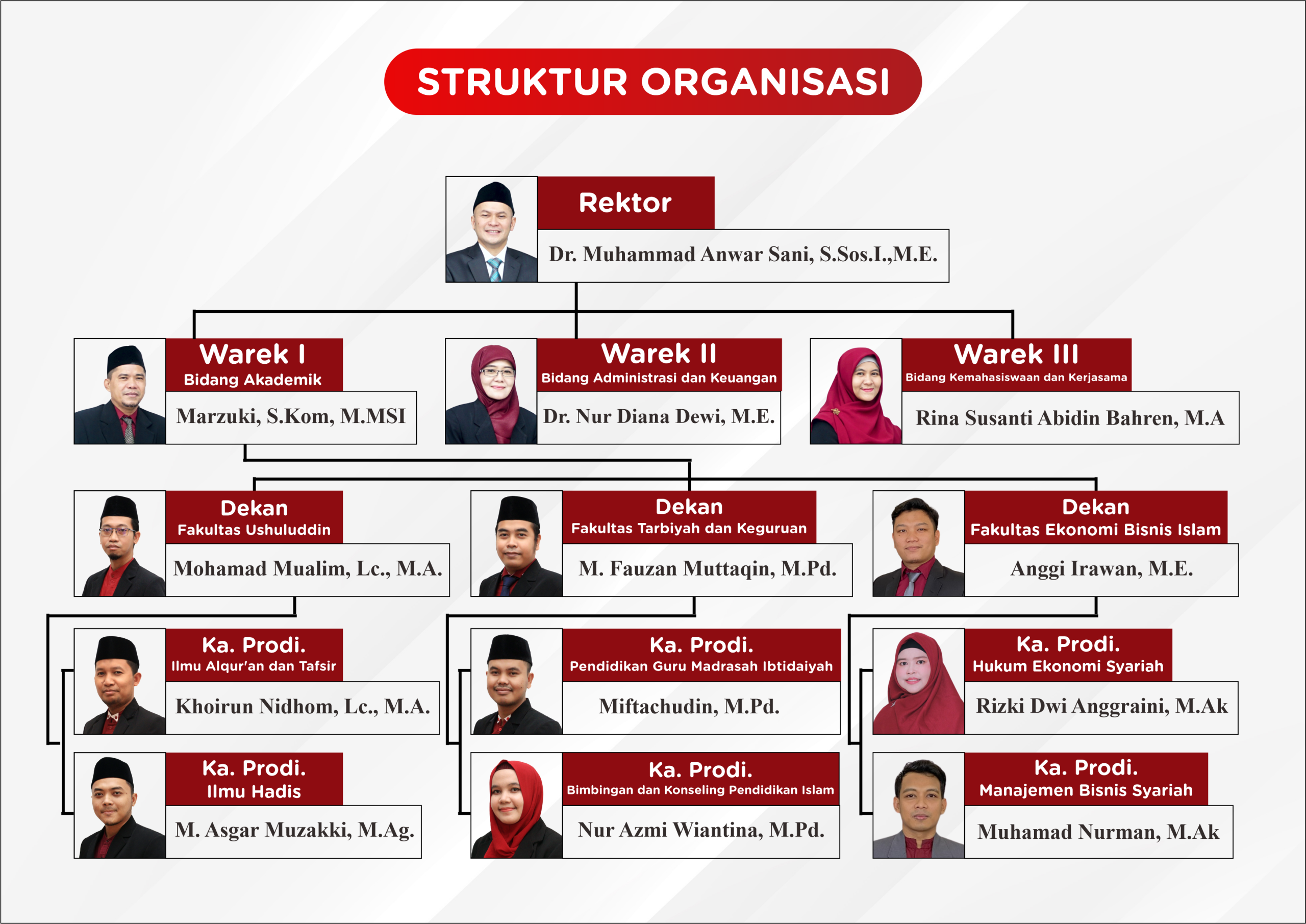 STRUKTUR ORGANISASI

Rektor
Dr. Muhammad Anwar Sani, S.Sos.I.,M.E.

Warek I
Bidang Akademik
Marzuki, S.Kom, M.MSI

Warek II
Bidang Administrasi dan Keuangan
Dr. Nur Diana Dewi, M.E.

Warek III
Bidang Kemahasiswaan dan Kerjasama
Rina Susanti Abidin Bahren, M.A

Dekan
Fakultas Ushuluddin
Mohamad Mualim, Lc., M.A.

Dekan
Fakultas Tarbiyah dan Keguruan
M. Fauzan Muttaqin, M.Pd.

Dekan
Fakultas Ekonomi Bisnis Islam
Anggi Irawan, M.E.

Ka. Prodi.
Ilmu Alqur'an dan Tafsir
Khoirun Nidhom, Lc., M.A.

Ka. Prodi.
Ilmu Hadis
M. Asgar Muzakki, M.Ag.

Ka. Prodi.
Pendidikan Guru Madrasah Ibtidaiyah
Miftachudin, M.Pd.

Ka. Prodi.
Bimbingan dan Konseling Pendidikan Islam
Nur Azmi Wiantina, M.Pd.

Ka. Prodi.
Hukum Ekonomi Syariah
Rizki Dwi Anggraini, M.Ak

Ka. Prodi.
Manajemen Bisnis Syariah
Muhamad Nurman, M.Ak